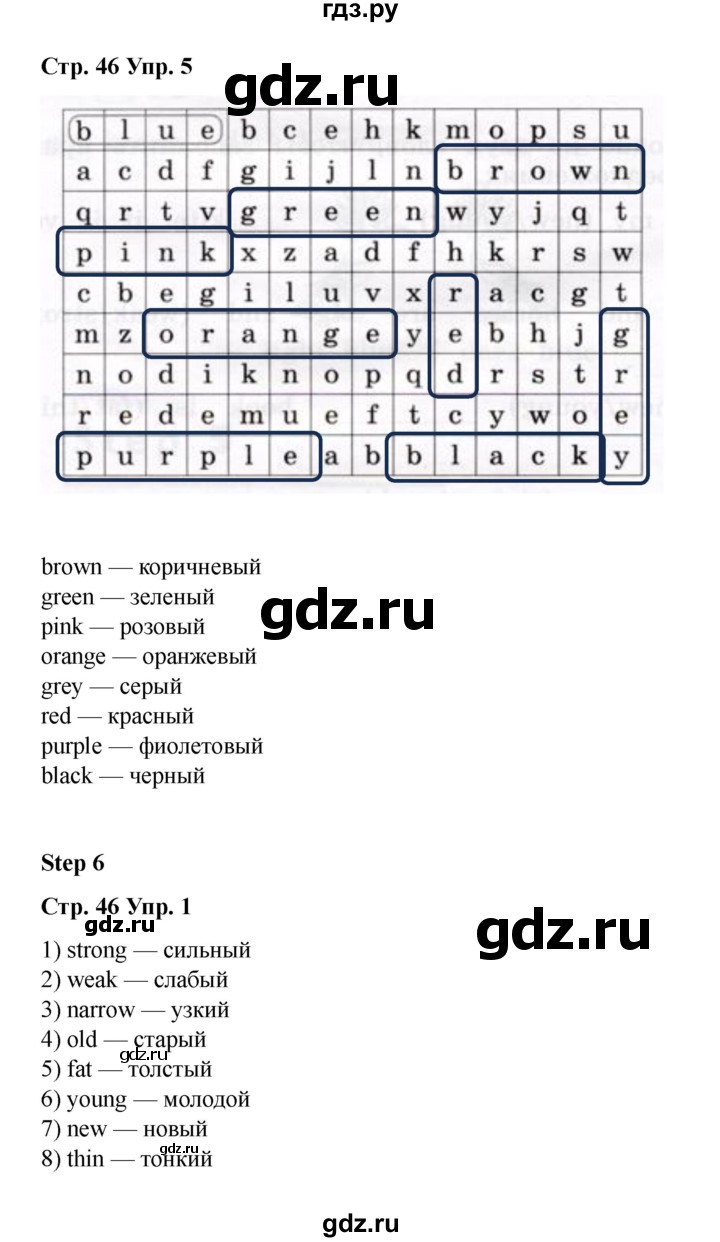 гдз.ру

Стр. 46 Упр. 5

| b | l | u | e | b | c | e | h | k | m | o | p | s | u |
|---|---|---|---|---|---|---|---|---|---|---|---|---|---|
| a | c | d | f | g | i | j | l | n | b | r | o | w | n |
| q | r | t | v | g | r | e | e | n | w | y | j | q | t |
| p | i | n | k | x | z | a | d | f | h | k | r | s | w |
| c | b | e | g | i | l | u | v | x | r | a | c | g | t |
| m | z | o | r | a | n | g | e | y | e | b | h | j | g |
| n | o | d | i | k | n | o | p | q | d | r | s | t | r |
| r | e | d | e | m | u | e | f | t | c | y | w | o | e |
| p | u | r | p | l | e | a | b | b | l | a | c | k | y |

brown — коричневый
green — зеленый
pink — розовый
orange — оранжевый
grey — серый
red — красный
purple — фиолетовый
black — черный

Step 6

Стр. 46 Упр. 1
1) strong — сильный
2) weak — слабый
3) narrow — узкий
4) old — старый
5) fat — толстый
6) young — молодой
7) new — новый
8) thin — тонкий

gdz.ru